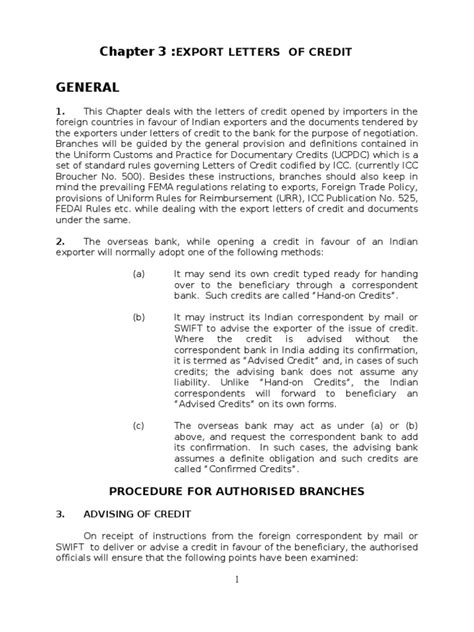 Chapter 3 :EXPORT LETTERS OF CREDIT

GENERAL

1. This Chapter deals with the letters of credit opened by importers in the foreign countries in favour of Indian exporters and the documents tendered by the exporters under letters of credit to the bank for the purpose of negotiation. Branches will be guided by the general provision and definitions contained in the Uniform Customs and Practice for Documentary Credits (UCPDC) which is a set of standard rules governing Letters of Credit codified by ICC. (currently ICC Broucher No. 500). Besides these instructions, branches should also keep in mind the prevailing FEMA regulations relating to exports, Foreign Trade Policy, provisions of Uniform Rules for Reimbursement (URR), ICC Publication No. 525, FEDAI Rules etc. while dealing with the export letters of credit and documents under the same.

2. The overseas bank, while opening a credit in favour of an Indian exporter will normally adopt one of the following methods:

(a) It may send its own credit typed ready for handing over to the beneficiary through a correspondent bank. Such credits are called "Hand-on Credits".

(b) It may instruct its Indian correspondent by mail or SWIFT to advise the exporter of the issue of credit. Where the credit is advised without the correspondent bank in India adding its confirmation, it is termed as "Advised Credit" and, in cases of such credits; the advising bank does not assume any liability. Unlike "Hand-on Credits", the Indian correspondents will forward to beneficiary an "Advised Credits" on its own forms.

(c) The overseas bank may act as under (a) or (b) above, and request the correspondent bank to add its confirmation. In such cases, the advising bank assumes a definite obligation and such credits are called "Confirmed Credits".

PROCEDURE FOR AUTHORISED BRANCHES

3. ADVISING OF CREDIT

On receipt of instructions from the foreign correspondent by mail or SWIFT to deliver or advise a credit in favour of the beneficiary, the authorised officials will ensure that the following points have been examined:

1